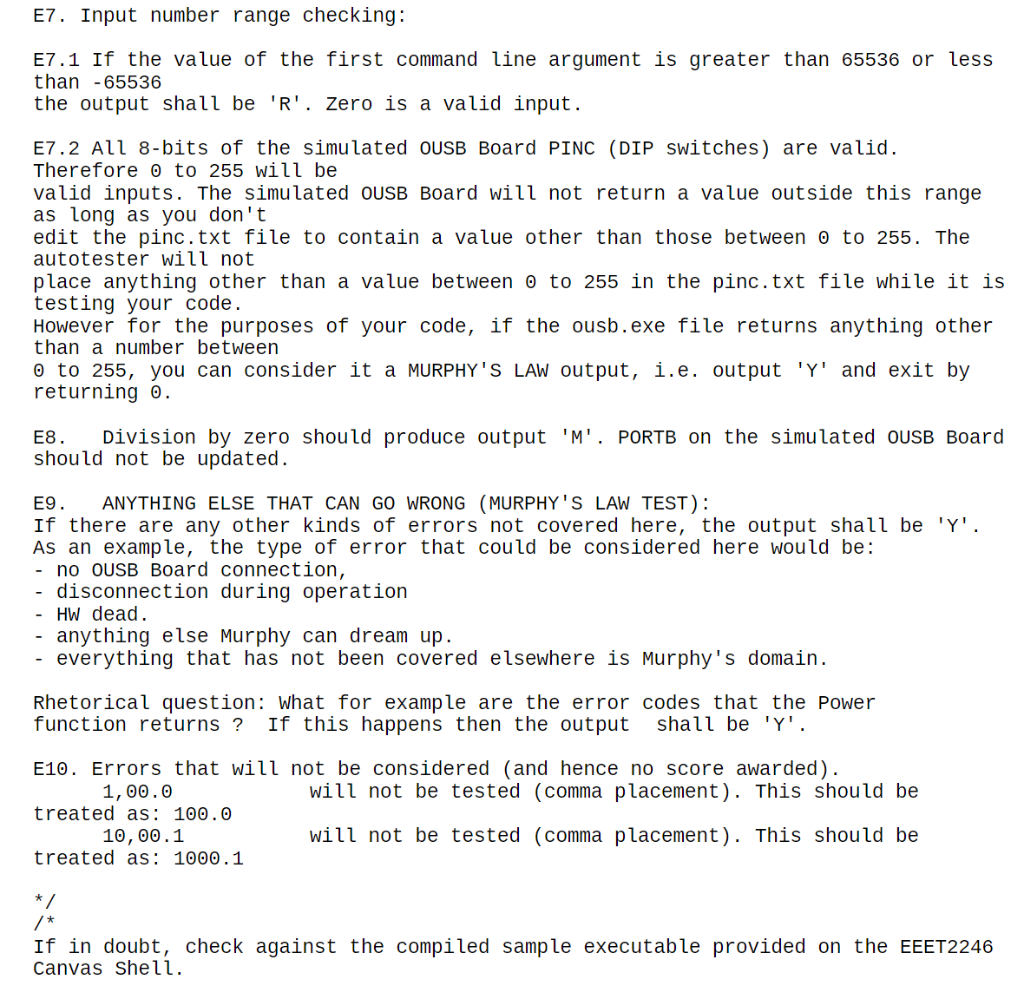 E7. Input number range checking:

E7.1 If the value of the first command line argument is greater than 65536 or less than -65536
the output shall be 'R'. Zero is a valid input.

E7.2 All 8-bits of the simulated OUSB Board PINC (DIP switches) are valid. Therefore 0 to 255 will be
valid inputs. The simulated OUSB Board will not return a value outside this range as long as you don't
edit the pinc.txt file to contain a value other than those between 0 to 255. The autotester will not
place anything other than a value between 0 to 255 in the pinc.txt file while it is testing your code.
However for the purposes of your code, if the ousb.exe file returns anything other than a number between
0 to 255, you can consider it a MURPHY'S LAW output, i.e. output 'Y' and exit by returning 0.

E8.   Division by zero should produce output 'M'. PORTB on the simulated OUSB Board should not be updated.

E9.   ANYTHING ELSE THAT CAN GO WRONG (MURPHY'S LAW TEST):
If there are any other kinds of errors not covered here, the output shall be 'Y'.
As an example, the type of error that could be considered here would be:
- no OUSB Board connection,
- disconnection during operation
- HW dead.
- anything else Murphy can dream up.
- everything that has not been covered elsewhere is Murphy's domain.

Rhetorical question: What for example are the error codes that the Power function returns ?  If this happens then the output  shall be 'Y'.

E10. Errors that will not be considered (and hence no score awarded).
     1,00.0          will not be tested (comma placement). This should be treated as: 100.0
     10,00.1         will not be tested (comma placement). This should be treated as: 1000.1

*/
/*
If in doubt, check against the compiled sample executable provided on the EEET2246 Canvas Shell.